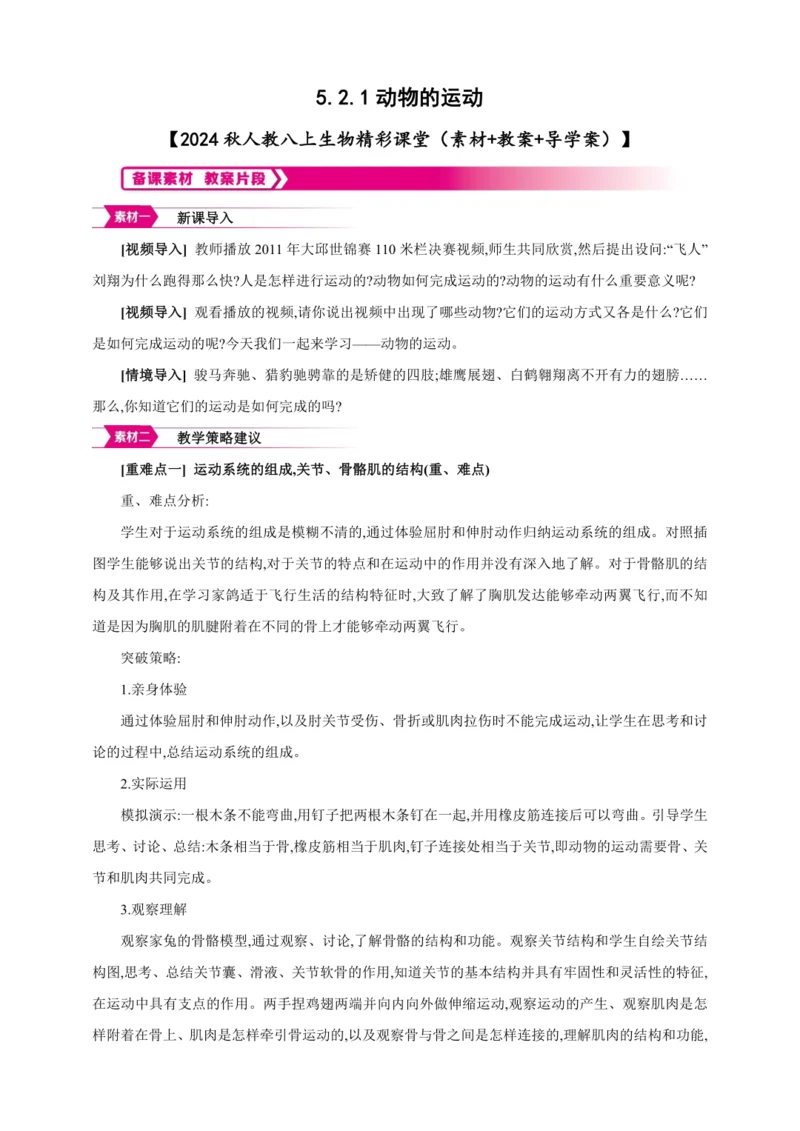 5.2.1 动物的运动

【2024 秋人教八上生物精彩课堂（素材+教案+导学案）】

备课素材 教案片段

素材一 新课导入

[视频导入] 教师播放 2011 年大邱世锦赛 110 米栏决赛视频,师生共同欣赏,然后提出设问:“飞人”刘翔为什么跑得那么快?人是怎样进行运动的?动物如何完成运动的?动物的运动有什么重要意义呢?

[视频导入] 观看播放的视频,请你说出视频中出现了哪些动物?它们的运动方式又各是什么?它们是如何完成运动的呢?今天我们一起来学习——动物的运动。

[情境导入] 骏马奔驰、猎豹驰骋靠的是矫健的四肢;雄鹰展翅、白鹤翱翔离不开有力的翅膀……那么,你知道它们的运动是如何完成的吗?

素材二 教学策略建议

[重难点一] 运动系统的组成,关节、骨骼肌的结构(重、难点)

重、难点分析:

学生对于运动系统的组成是模糊不清的,通过体验屈肘和伸肘动作归纳运动系统的组成。对照插图学生能够说出关节的结构,对于关节的特点和在运动中的作用并没有深入地了解。对于骨骼肌的结构及其作用,在学习家鸽适于飞行生活的结构特征时,大致了解了胸肌发达能够牵动两翼飞行,而不知道是因为胸肌的肌腱附着在不同的骨上才能够牵动两翼飞行。

突破策略:

1.亲身体验

通过体验屈肘和伸肘动作,以及肘关节受伤、骨折或肌肉拉伤时不能完成运动,让学生在思考和讨论的过程中,总结运动系统的组成。

2.实际运用

模拟演示:一根木条不能弯曲,用钉子把两根木条钉在一起,并用橡皮筋连接后可以弯曲。引导学生思考、讨论、总结:木条相当于骨,橡皮筋相当于肌肉,钉子连接处相当于关节,即动物的运动需要骨、关节和肌肉共同完成。

3.观察理解

观察家兔的骨骼模型,通过观察、讨论,了解骨骼的结构和功能。观察关节结构和学生自绘关节结构图,思考、总结关节囊、滑液、关节软骨的作用,知道关节的基本结构并具有牢固性和灵活性的特征,在运动中具有支点的作用。两手捏鸡翅两端并向内向外做伸缩运动,观察运动的产生、观察肌肉是怎样附着在骨上、肌肉是怎样牵引骨运动的,以及观察骨与骨之间是怎样连接的,理解肌肉的结构和功能,